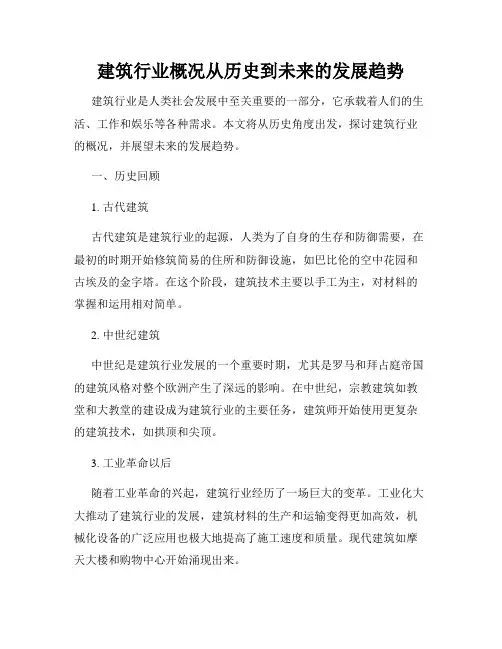 建筑行业概况从历史到未来的发展趋势

建筑行业是人类社会发展中至关重要的一部分，它承载着人们的生活、工作和娱乐等各种需求。本文将从历史角度出发，探讨建筑行业的概况，并展望未来的发展趋势。

一、历史回顾

1. 古代建筑

古代建筑是建筑行业的起源，人类为了自身的生存和防御需要，在最初的时期开始修筑简易的住所和防御设施，如巴比伦的空中花园和古埃及的金字塔。在这个阶段，建筑技术主要以手工为主，对材料的掌握和运用相对简单。

2. 中世纪建筑

中世纪是建筑行业发展的一个重要时期，尤其是罗马和拜占庭帝国的建筑风格对整个欧洲产生了深远的影响。在中世纪，宗教建筑如教堂和大教堂的建设成为建筑行业的主要任务，建筑师开始使用更复杂的建筑技术，如拱顶和尖顶。

3. 工业革命以后

随着工业革命的兴起，建筑行业经历了一场巨大的变革。工业化大大推动了建筑行业的发展，建筑材料的生产和运输变得更加高效，机械化设备的广泛应用也极大地提高了施工速度和质量。现代建筑如摩天大楼和购物中心开始涌现出来。